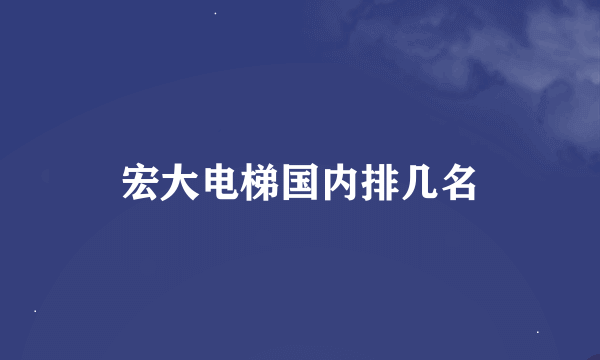 宏大电梯国内排几名